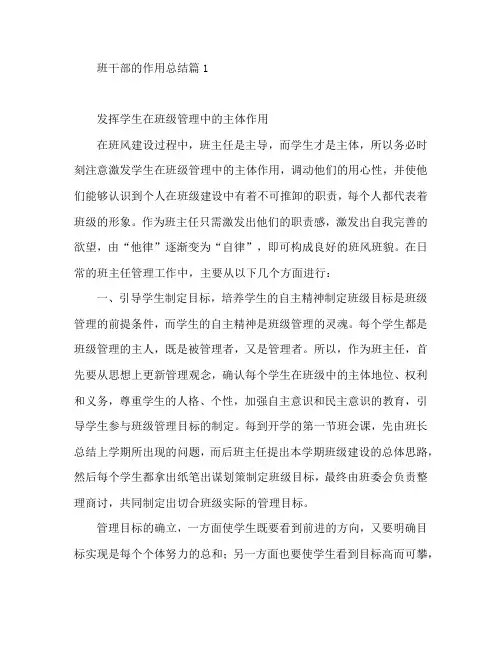 班干部的作用总结篇 1

发挥学生在班级管理中的主体作用

在班风建设过程中，班主任是主导，而学生才是主体，所以务必时刻注意激发学生在班级管理中的主体作用，调动他们的用心性，并使他们能够认识到个人在班级建设中有着不可推卸的职责，每个人都代表着班级的形象。作为班主任只需激发出他们的职责感，激发出自我完善的欲望，由“他律”逐渐变为“自律”，即可构成良好的班风班貌。在日常的班主任管理工作中，主要从以下几个方面进行：

一、引导学生制定目标，培养学生的自主精神制定班级目标是班级管理的前提条件，而学生的自主精神是班级管理的灵魂。每个学生都是班级管理的主人，既是被管理者，又是管理者。所以，作为班主任，首先要从思想上更新管理观念，确认每个学生在班级中的主体地位、权利和义务，尊重学生的人格、个性，加强自主意识和民主意识的教育，引导学生参与班级管理目标的制定。每到开学的第一节班会课，先由班长总结上学期所出现的问题，而后班主任提出本学期班级建设的总体思路，然后每个学生都拿出纸笔出谋划策制定班级目标，最终由班委会负责整理商讨，共同制定出切合班级实际的管理目标。

管理目标的确立，一方面使学生既要看到前进的方向，又要明确目标实现是每个个体努力的总和；另一方面也要使学生看到目标高而可攀，